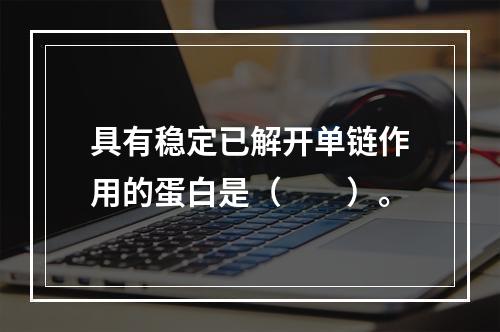 具有稳定已解开单链作用的蛋白是（　　）。